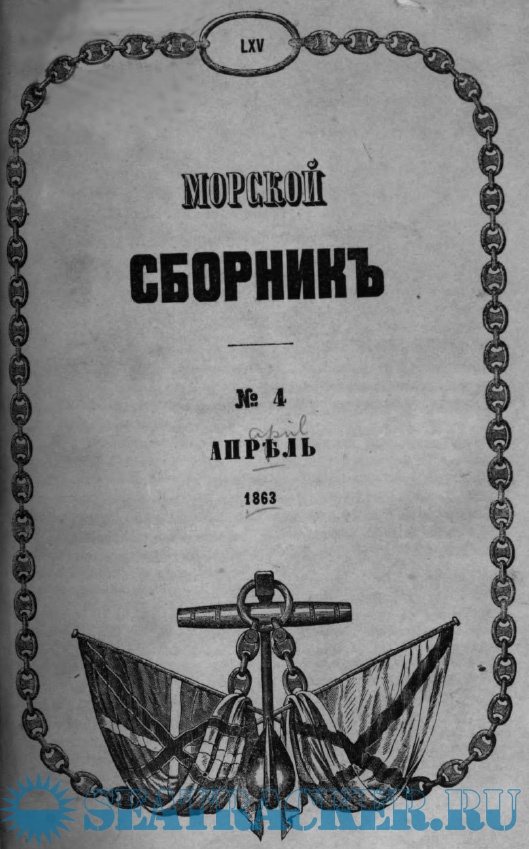 LXV

МОРСКОЙ

СБОРНИКЪ

№ 4

april

АПРѢЛЬ

1863

SEATRACKER.RU